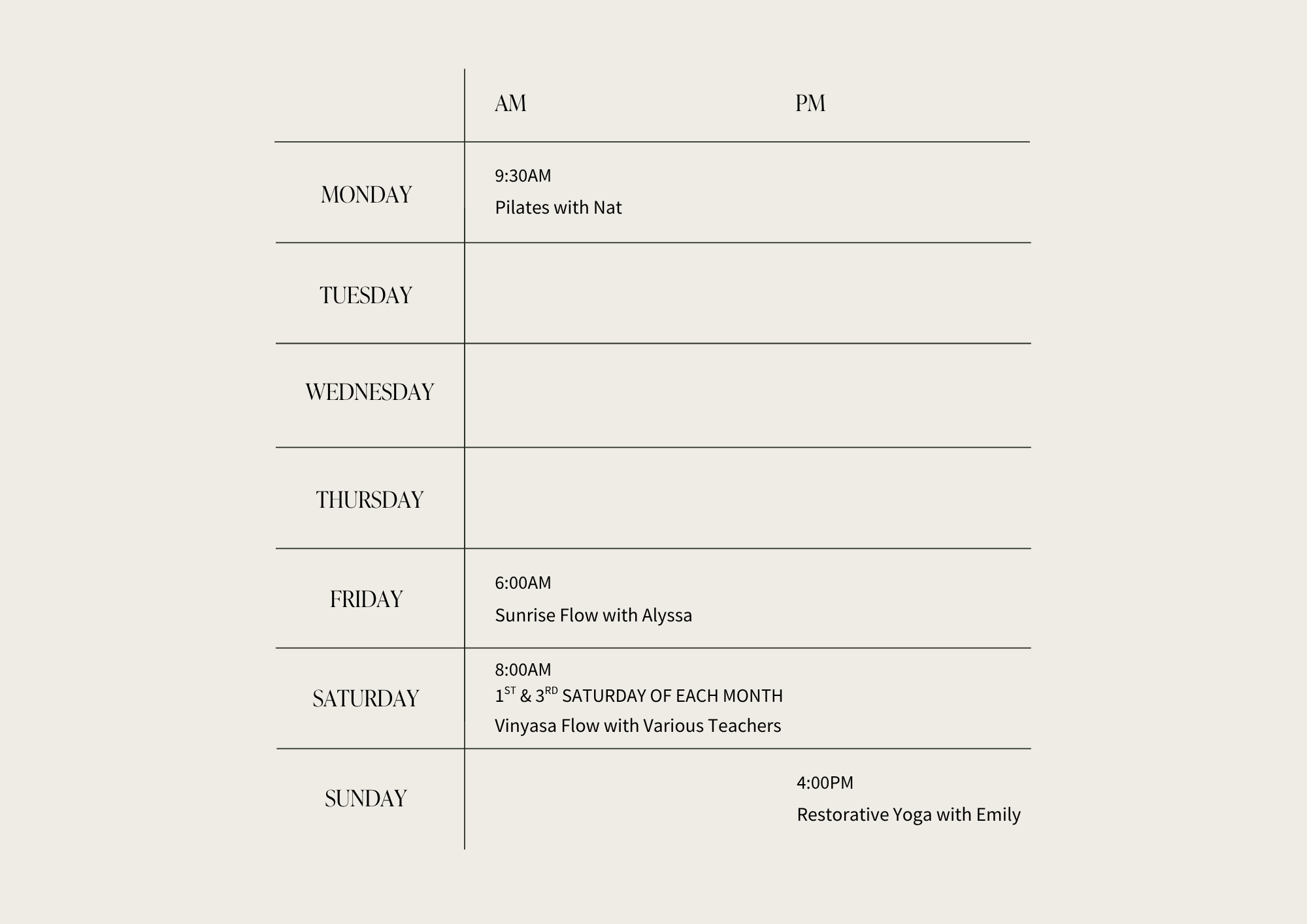 | | AM | PM |
|---|---|---|
| MONDAY | 9:30AM Pilates with Nat | |
| TUESDAY | | |
| WEDNESDAY | | |
| THURSDAY | | |
| FRIDAY | 6:00AM Sunrise Flow with Alyssa | |
| SATURDAY | 8:00AM $1^{ST}$ & $3^{RD}$ SATURDAY OF EACH MONTH Vinyasa Flow with Various Teachers | |
| SUNDAY | | 4:00PM Restorative Yoga with Emily |